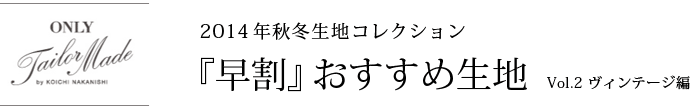 ONLY
Tailor Made
by KOICHI NAKANISHI

2014年秋冬生地コレクション
『早割』おすすめ生地 Vol.2 ヴィンテージ編